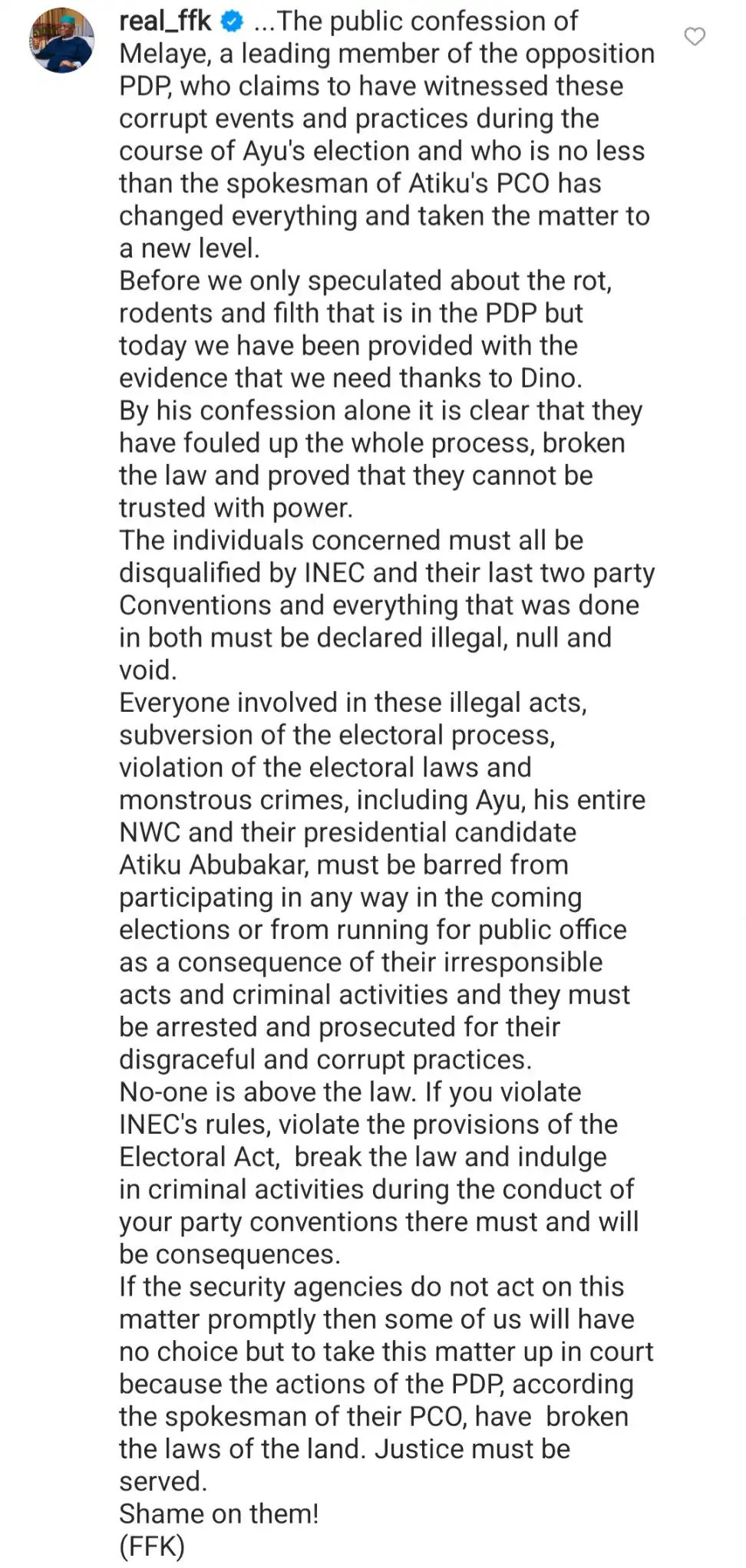 real_ffk ...The public confession of Melaye, a leading member of the opposition PDP, who claims to have witnessed these corrupt events and practices during the course of Ayu's election and who is no less than the spokesman of Atiku's PCO has changed everything and taken the matter to a new level.
Before we only speculated about the rot, rodents and filth that is in the PDP but today we have been provided with the evidence that we need thanks to Dino.
By his confession alone it is clear that they have fouled up the whole process, broken the law and proved that they cannot be trusted with power.
The individuals concerned must all be disqualified by INEC and their last two party Conventions and everything that was done in both must be declared illegal, null and void.
Everyone involved in these illegal acts, subversion of the electoral process, violation of the electoral laws and monstrous crimes, including Ayu, his entire NWC and their presidential candidate Atiku Abubakar, must be barred from participating in any way in the coming elections or from running for public office as a consequence of their irresponsible acts and criminal activities and they must be arrested and prosecuted for their disgraceful and corrupt practices.
No-one is above the law. If you violate INEC's rules, violate the provisions of the Electoral Act, break the law and indulge in criminal activities during the conduct of your party conventions there must and will be consequences.
If the security agencies do not act on this matter promptly then some of us will have no choice but to take this matter up in court because the actions of the PDP, according the spokesman of their PCO, have broken the laws of the land. Justice must be served.
Shame on them!
(FFK)